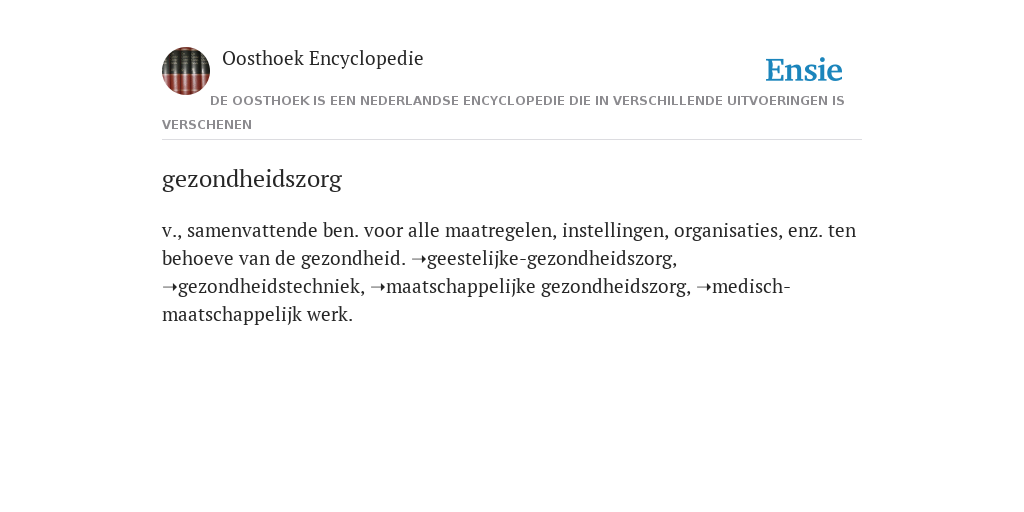 Oosthoek Encyclopedie

Ensie

DE OOSTHOEK IS EEN NEDERLANDSE ENCYCLOPEDIE DIE IN VERSCHILLENDE UITVOERINGEN IS VERSCHENEN

gezondheidszorg

v., samenvattende ben. voor alle maatregelen, instellingen, organisaties, enz. ten behoeve van de gezondheid. ➝geestelijke-gezondheidszorg, ➝gezondheidstechniek, ➝maatschappelijke gezondheidszorg, ➝medisch-maatschappelijk werk.